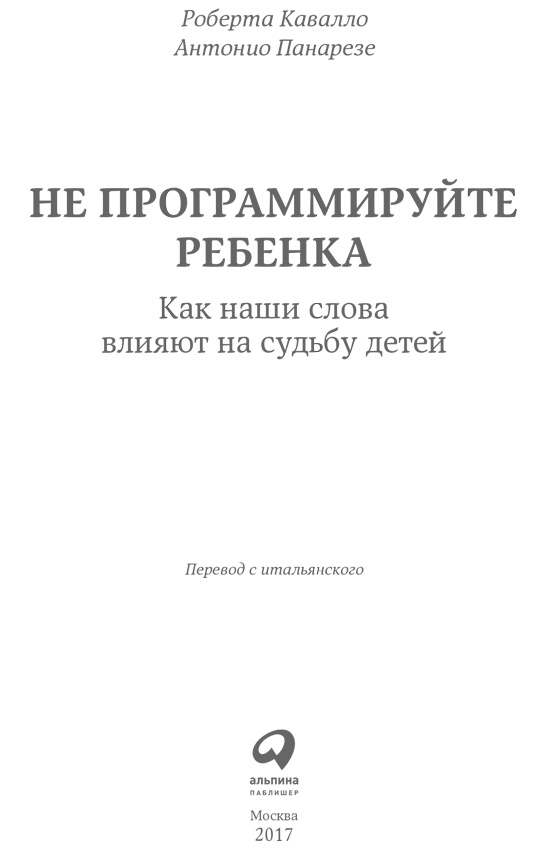 Роберта Кавалло
Антонио Панарезе

НЕ ПРОГРАММИРУЙТЕ РЕБЕНКА

Как наши слова влияют на судьбу детей

Перевод с итальянского

альпина
ПАБЛИШЕР

Москва
2017